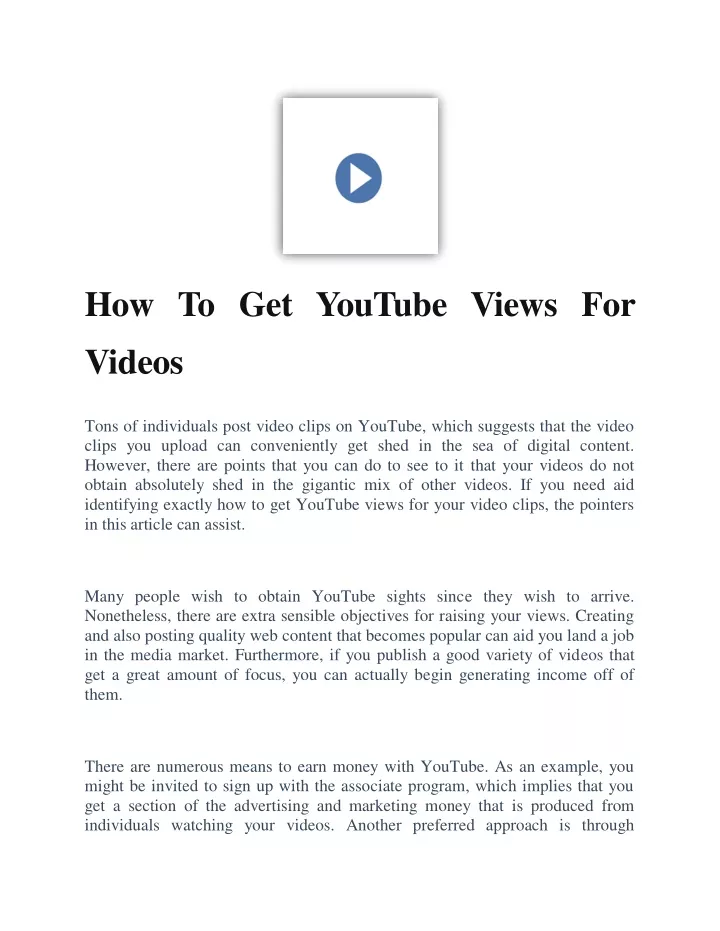 How To Get YouTube Views For Videos

Tons of individuals post video clips on YouTube, which suggests that the video clips you upload can conveniently get shed in the sea of digital content. However, there are points that you can do to see to it that your videos do not obtain absolutely shed in the gigantic mix of other videos. If you need aid identifying exactly how to get YouTube views for your video clips, the pointers in this article can assist.

Many people wish to obtain YouTube sights since they wish to arrive. Nonetheless, there are extra sensible objectives for raising your views. Creating and also posting quality web content that becomes popular can aid you land a job in the media market. Furthermore, if you publish a good variety of videos that get a great amount of focus, you can actually begin generating income off of them.

There are numerous means to earn money with YouTube. As an example, you might be invited to sign up with the associate program, which implies that you get a section of the advertising and marketing money that is produced from individuals watching your videos. Another preferred approach is through